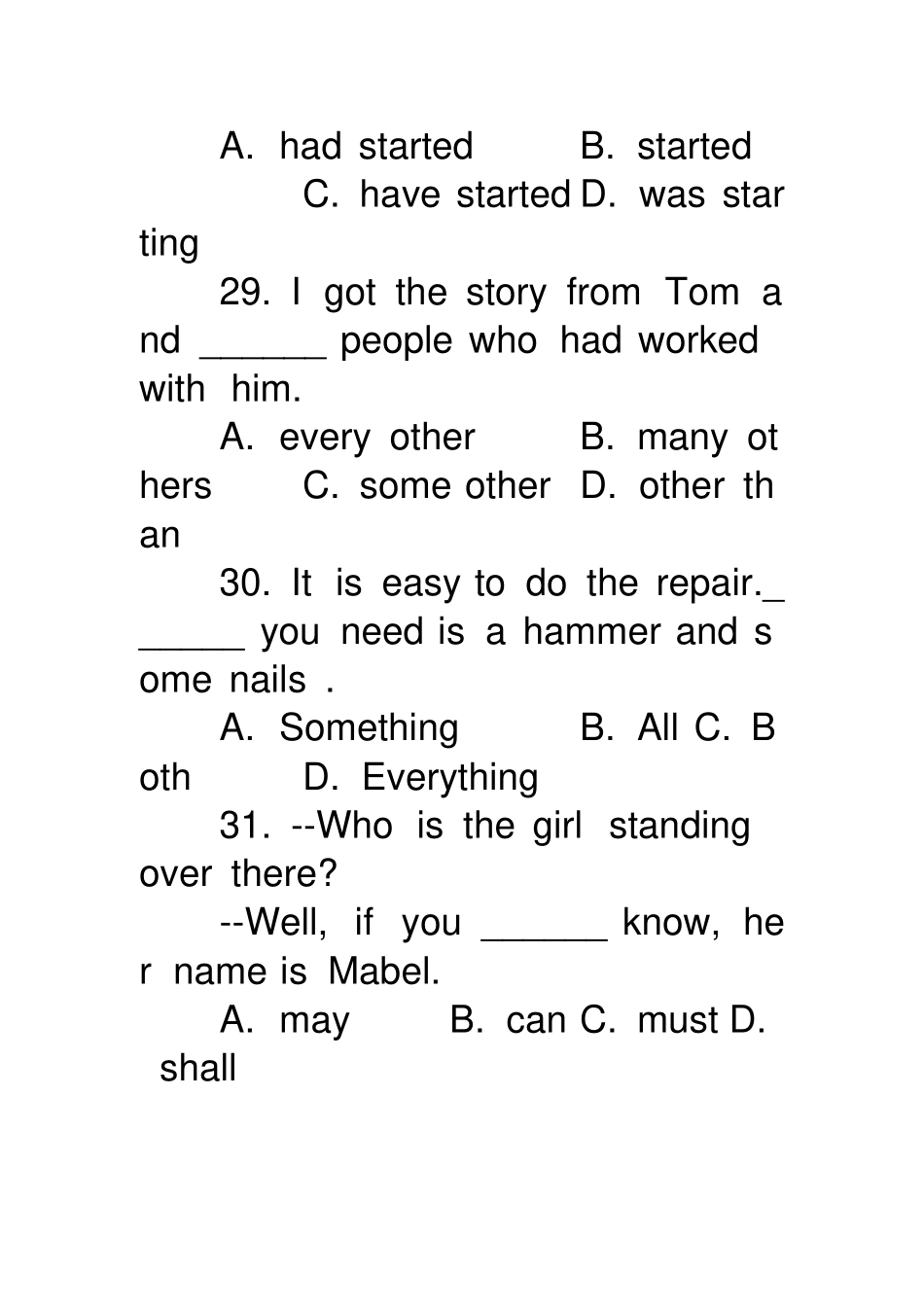 A. had started B. started C. have started D. was starting

29. I got the story from Tom and ______ people who had worked with him.

A. every other B. many others C. some other D. other than

30. It is easy to do the repair.______ you need is a hammer and some nails .

A. Something B. All C. Both D. Everything

31. --Who is the girl standing over there?

--Well, if you ______ know, her name is Mabel.

A. may B. can C. must D. shall